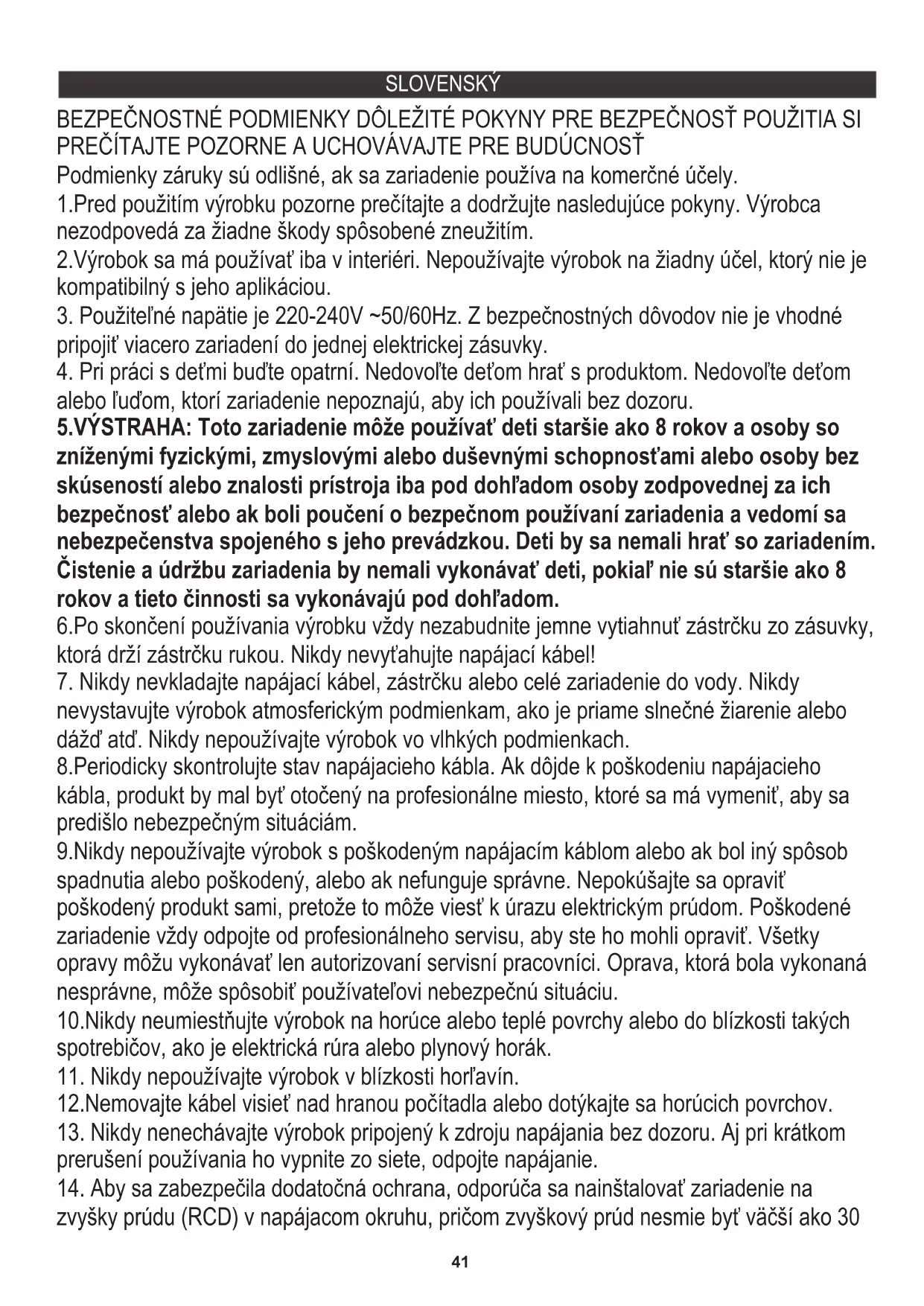 SLOVENSKÝ

BEZPEČNOSTNÉ PODMIENKY DÔLEŽITÉ POKYNY PRE BEZPEČNOSŤ POUŽITIA SI PREČÍTAJTE POZORNE A UCHOVÁVAJTE PRE BUDÚCNOSŤ

Podmienky záruky sú odlišné, ak sa zariadenie používa na komerčné účely.

1.Pred použitím výrobku pozorne prečítajte a dodržujte nasledujúce pokyny. Výrobca nezodpovedá za žiadne škody spôsobené zneužitím.

2.Výrobok sa má používať iba v interiéri. Nepoužívajte výrobok na žiadny účel, ktorý nie je kompatibilný s jeho aplikáciou.

3. Použiteľné napätie je 220-240V ~50/60Hz. Z bezpečnostných dôvodov nie je vhodné pripojiť viacero zariadení do jednej elektrickej zásuvky.

4. Pri práci s deťmi buďte opatrní. Nedovoľte deťom hrať s produktom. Nedovoľte deťom alebo ľuďom, ktorí zariadenie nepoznajú, aby ich používali bez dozoru.

5.VÝSTRAHA: Toto zariadenie môže používať deti staršie ako 8 rokov a osoby so zníženými fyzickými, zmyslovými alebo duševnými schopnosťami alebo osoby bez skúseností alebo znalosti prístroja iba pod dohľadom osoby zodpovednej za ich bezpečnosť alebo ak boli poučení o bezpečnom používaní zariadenia a vedomí sa nebezpečenstva spojeného s jeho prevádzkou. Deti by sa nemali hrať so zariadením. Čistenie a údržbu zariadenia by nemali vykonávať deti, pokiaľ nie sú staršie ako 8 rokov a tieto činnosti sa vykonávajú pod dohľadom.

6.Po skončení používania výrobku vždy nezabudnite jemne vytiahnuť zástrčku zo zásuvky, ktorá drží zástrčku rukou. Nikdy nevyťahujte napájací kábel!

7. Nikdy nevkladajte napájací kábel, zástrčku alebo celé zariadenie do vody. Nikdy nevystavujte výrobok atmosferickým podmienkam, ako je priame slnečné žiarenie alebo dážď atď. Nikdy nepoužívajte výrobok vo vlhkých podmienkach.

8.Periodicky skontrolujte stav napájacieho kábla. Ak dôjde k poškodeniu napájacieho kábla, produkt by mal byť otočený na profesionálne miesto, ktoré sa má vymeniť, aby sa predišlo nebezpečným situáciám.

9.Nikdy nepoužívajte výrobok s poškodeným napájacím káblom alebo ak bol iný spôsob spadnutia alebo poškodený, alebo ak nefunguje správne. Nepokúšajte sa opraviť poškodený produkt sami, pretože to môže viesť k úrazu elektrickým prúdom. Poškodené zariadenie vždy odpojte od profesionálneho servisu, aby ste ho mohli opraviť. Všetky opravy môžu vykonávať len autorizovaní servisní pracovníci. Oprava, ktorá bola vykonaná nesprávne, môže spôsobiť používateľovi nebezpečnú situáciu.

10.Nikdy neumiestňujte výrobok na horúce alebo teplé povrchy alebo do blízkosti takých spotrebičov, ako je elektrická rúra alebo plynový horák.

11. Nikdy nepoužívajte výrobok v blízkosti horľavín.

12.Nemovajte kábel visieť nad hranou počítadla alebo dotýkajte sa horúcich povrchov.

13. Nikdy nenechávajte výrobok pripojený k zdroju napájania bez dozoru. Aj pri krátkom prerušení používania ho vypnite zo siete, odpojte napájanie.

14. Aby sa zabezpečila dodatočná ochrana, odporúča sa nainštalovať zariadenie na zvyšky prúdu (RCD) v napájacom okruhu, pričom zvyškový prúd nesmie byť väčší ako 30

41